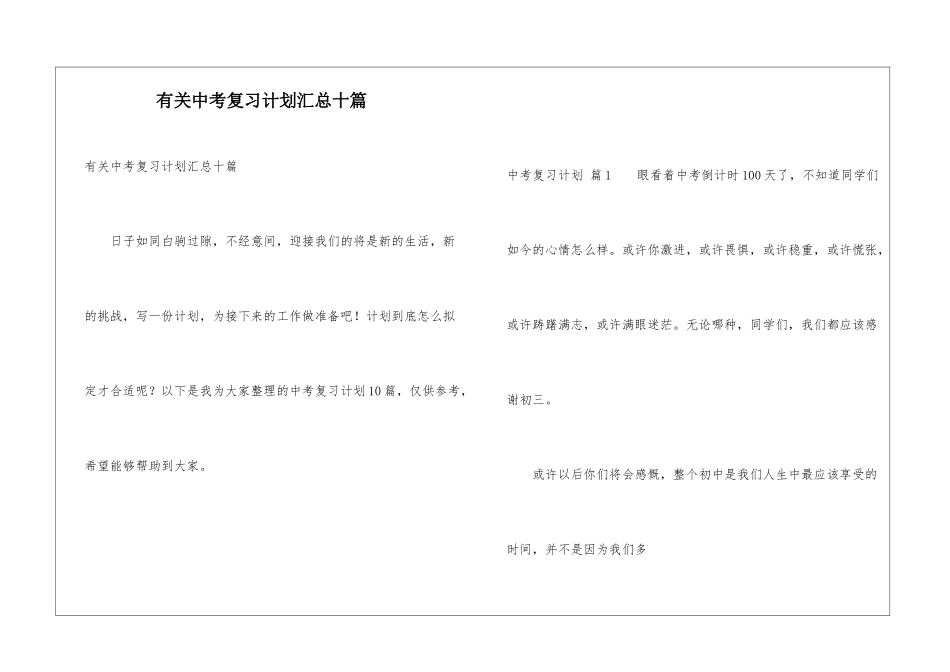 有关中考复习计划汇总十篇

有关中考复习计划汇总十篇

日子如同白驹过隙，不经意间，迎接我们的将是新的生活，新的挑战，写一份计划，为接下来的工作做准备吧！计划到底怎么拟定才合适呢？以下是我为大家整理的中考复习计划10篇，仅供参考，希望能够帮助到大家。

中考复习计划 篇1　　眼看着中考倒计时100天了，不知道同学们如今的心情怎么样。或许你激进，或许畏惧，或许稳重，或许慌张，或许踌躇满志，或许满眼迷茫。无论哪种，同学们，我们都应该感谢初三。

或许以后你们将会感慨，整个初中是我们人生中最应该享受的时间，并不是因为我们多